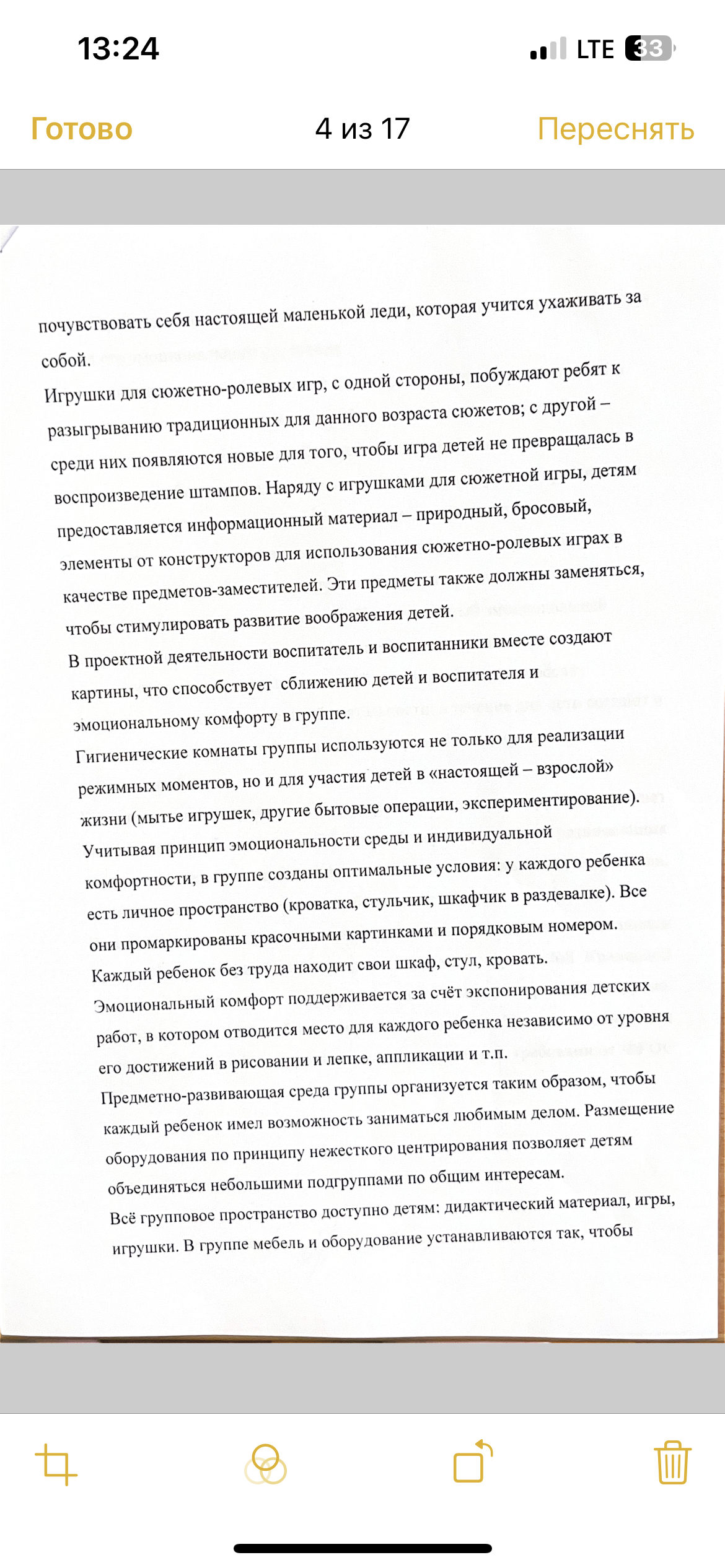 13:24
LTE 33

Готово
4 из 17
Переснять

почувствовать себя настоящей маленькой леди, которая учится ухаживать за собой.
Игрушки для сюжетно-ролевых игр, с одной стороны, побуждают ребят к разыгрыванию традиционных для данного возраста сюжетов; с другой – среди них появляются новые для того, чтобы игра детей не превращалась в воспроизведение штампов. Наряду с игрушками для сюжетной игры, детям предоставляется информационный материал – природный, бросовый, элементы от конструкторов для использования сюжетно-ролевых играх в качестве предметов-заместителей. Эти предметы также должны заменяться, чтобы стимулировать развитие воображения детей.
В проектной деятельности воспитатель и воспитанники вместе создают картины, что способствует сближению детей и воспитателя и эмоциональному комфорту в группе.
Гигиенические комнаты группы используются не только для реализации режимных моментов, но и для участия детей в «настоящей – взрослой» жизни (мытье игрушек, другие бытовые операции, экспериментирование).
Учитывая принцип эмоциональности среды и индивидуальной комфортности, в группе созданы оптимальные условия: у каждого ребенка есть личное пространство (кроватка, стульчик, шкафчик в раздевалке). Все они промаркированы красочными картинками и порядковым номером.
Каждый ребенок без труда находит свои шкаф, стул, кровать.
Эмоциональный комфорт поддерживается за счёт экспонирования детских работ, в котором отводится место для каждого ребенка независимо от уровня его достижений в рисовании и лепке, аппликации и т.п.
Предметно-развивающая среда группы организуется таким образом, чтобы каждый ребенок имел возможность заниматься любимым делом. Размещение оборудования по принципу нежесткого центрирования позволяет детям объединяться небольшими подгруппами по общим интересам.
Всё групповое пространство доступно детям: дидактический материал, игры, игрушки. В группе мебель и оборудование устанавливаются так, чтобы